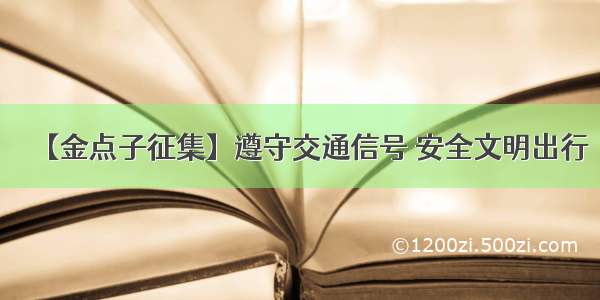 【金点子征集】遵守交通信号 安全文明出行

©1200zi.500zi.com